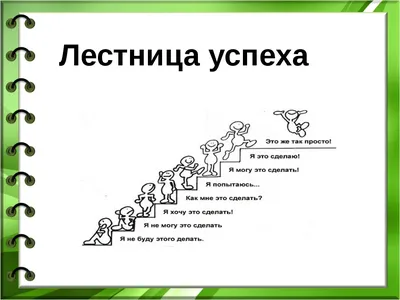 Лестница успеха

Это же так просто!

Я это сделаю!

Я могу это сделать!

Я попытаюсь...

Как мне это сделать?

Я хочу это сделать!

Я не могу это сделать

Я не буду этого делать.